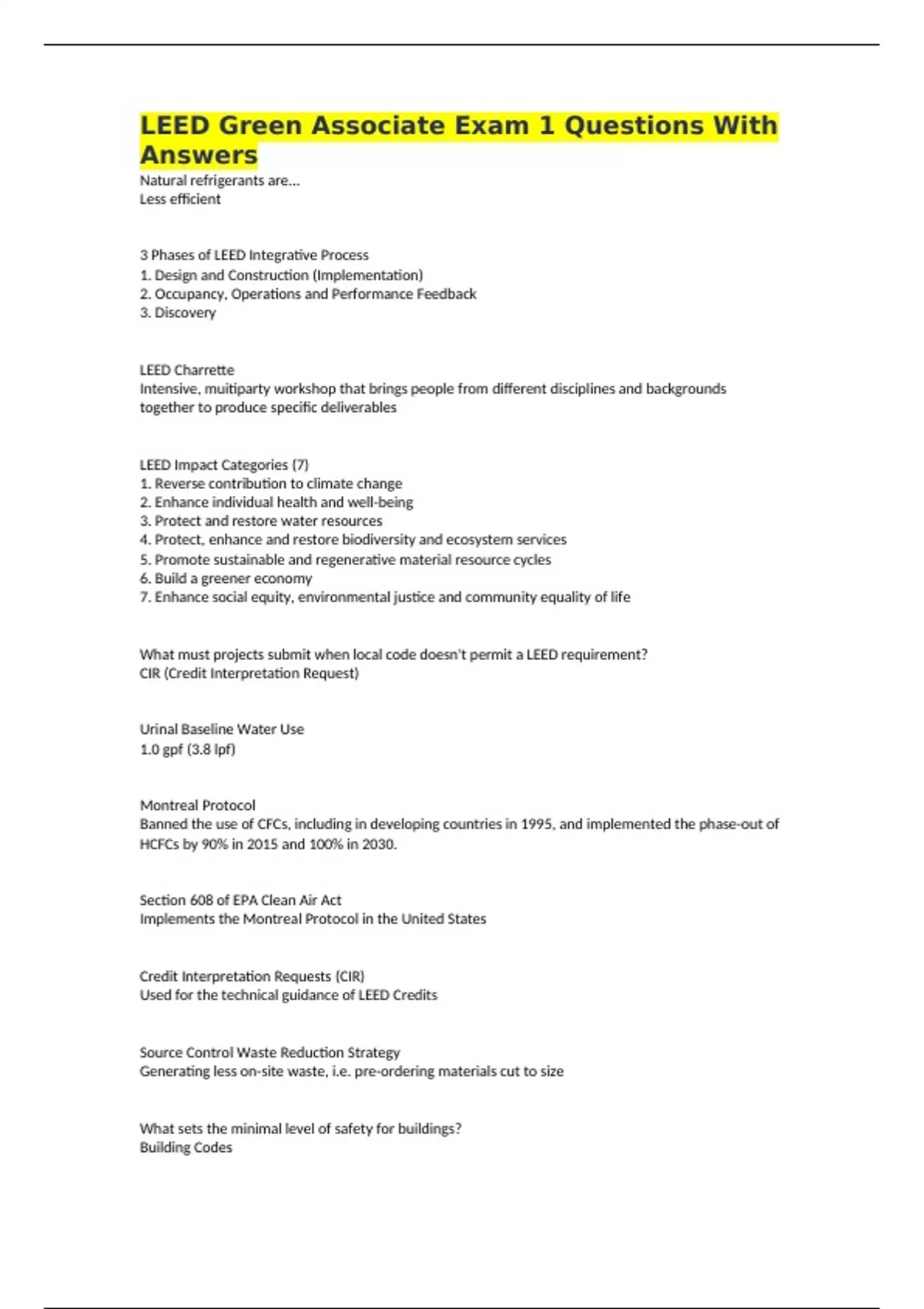 LEED Green Associate Exam 1 Questions With Answers

Natural refrigerants are...
Less efficient

3 Phases of LEED Integrative Process
1. Design and Construction (Implementation)
2. Occupancy, Operations and Performance Feedback
3. Discovery

LEED Charrette
Intensive, muitiparty workshop that brings people from different disciplines and backgrounds together to produce specific deliverables

LEED Impact Categories (7)
1. Reverse contribution to climate change
2. Enhance individual health and well-being
3. Protect and restore water resources
4. Protect, enhance and restore biodiversity and ecosystem services
5. Promote sustainable and regenerative material resource cycles
6. Build a greener economy
7. Enhance social equity, environmental justice and community equality of life

What must projects submit when local code doesn't permit a LEED requirement?
CIR (Credit Interpretation Request)

Urinal Baseline Water Use
1.0 gpf (3.8 lpf)

Montreal Protocol
Banned the use of CFCs, including in developing countries in 1995, and implemented the phase-out of HCFCs by 90% in 2015 and 100% in 2030.

Section 608 of EPA Clean Air Act
Implements the Montreal Protocol in the United States

Credit Interpretation Requests (CIR)
Used for the technical guidance of LEED Credits

Source Control Waste Reduction Strategy
Generating less on-site waste, i.e. pre-ordering materials cut to size

What sets the minimal level of safety for buildings?
Building Codes